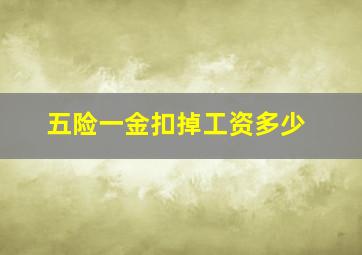 五险一金扣掉工资多少